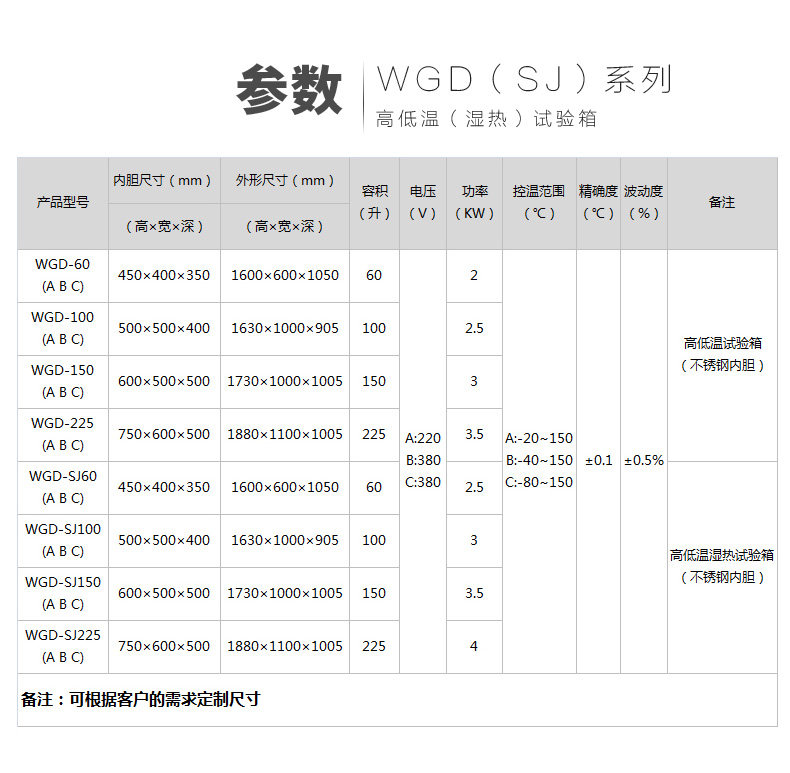 参数 WGD（SJ）系列
高低温（湿热）试验箱

| 产品型号 | 内胆尺寸（mm）（高×宽×深） | 外形尺寸（mm）（高×宽×深） | 容积（升） | 电压（V） | 功率（KW） | 控温范围（℃） | 精确度（℃） | 波动度（%） | 备注 |
|---|---|---|---|---|---|---|---|---|---|
| WGD-60 (A B C) | 450×400×350 | 1600×600×1050 | 60 | A:220 B:380 C:380 | 2 | A:-20~150 B:-40~150 C:-80~150 | ±0.1 | ±0.5% | 高低温试验箱（不锈钢内胆） |
| WGD-100 (A B C) | 500×500×400 | 1630×1000×905 | 100 | | 2.5 | | | | |
| WGD-150 (A B C) | 600×500×500 | 1730×1000×1005 | 150 | | 3 | | | | |
| WGD-225 (A B C) | 750×600×500 | 1880×1100×1005 | 225 | | 3.5 | | | | |
| WGD-SJ60 (A B C) | 450×400×350 | 1600×600×1050 | 60 | | 2.5 | | | | 高低温湿热试验箱（不锈钢内胆） |
| WGD-SJ100 (A B C) | 500×500×400 | 1630×1000×905 | 100 | | 3 | | | | |
| WGD-SJ150 (A B C) | 600×500×500 | 1730×1000×1005 | 150 | | 3.5 | | | | |
| WGD-SJ225 (A B C) | 750×600×500 | 1880×1100×1005 | 225 | | 4 | | | | |

备注：可根据客户的需求定制尺寸